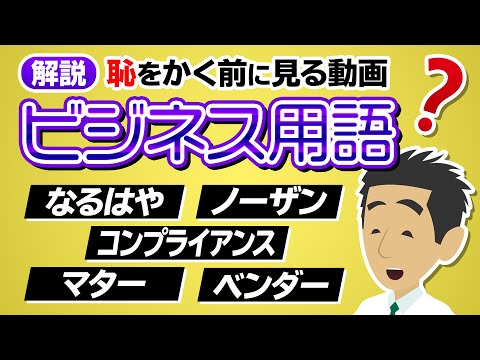 解説 恥をかく前に見る動画

ビジネス用語

?

なるはや

ノーザン

コンプライアンス

マター

ベンダー